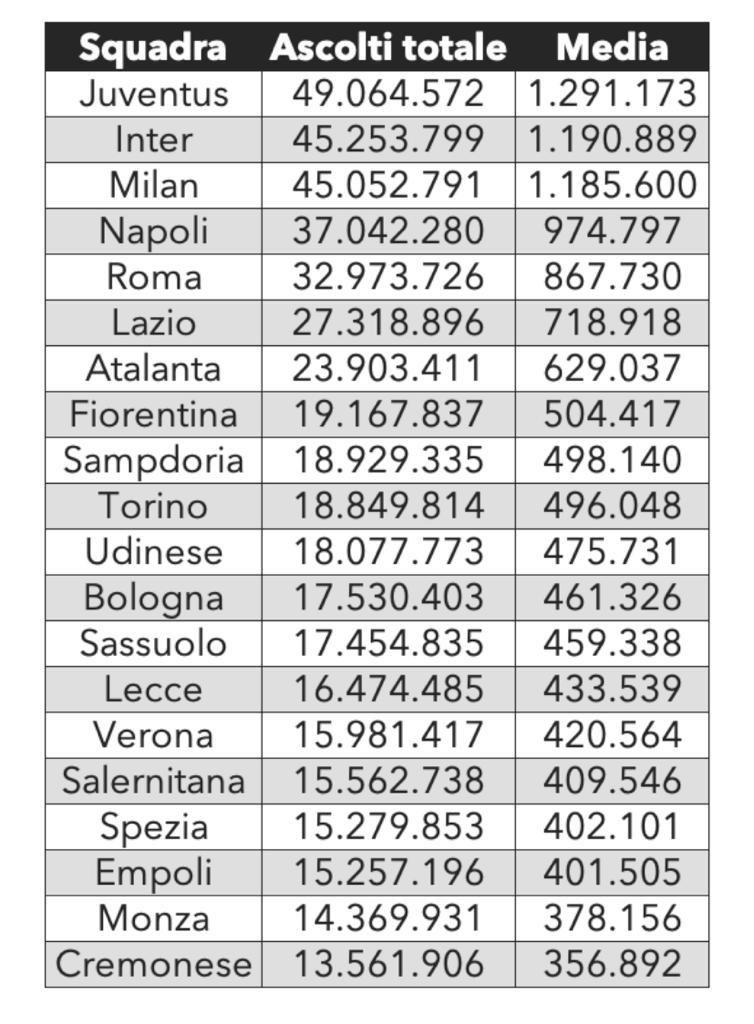 | Squadra | Ascolti totale | Media |
|---|---|---|
| Juventus | 49.064.572 | 1.291.173 |
| Inter | 45.253.799 | 1.190.889 |
| Milan | 45.052.791 | 1.185.600 |
| Napoli | 37.042.280 | 974.797 |
| Roma | 32.973.726 | 867.730 |
| Lazio | 27.318.896 | 718.918 |
| Atalanta | 23.903.411 | 629.037 |
| Fiorentina | 19.167.837 | 504.417 |
| Sampdoria | 18.929.335 | 498.140 |
| Torino | 18.849.814 | 496.048 |
| Udinese | 18.077.773 | 475.731 |
| Bologna | 17.530.403 | 461.326 |
| Sassuolo | 17.454.835 | 459.338 |
| Lecce | 16.474.485 | 433.539 |
| Verona | 15.981.417 | 420.564 |
| Salernitana | 15.562.738 | 409.546 |
| Spezia | 15.279.853 | 402.101 |
| Empoli | 15.257.196 | 401.505 |
| Monza | 14.369.931 | 378.156 |
| Cremonese | 13.561.906 | 356.892 |